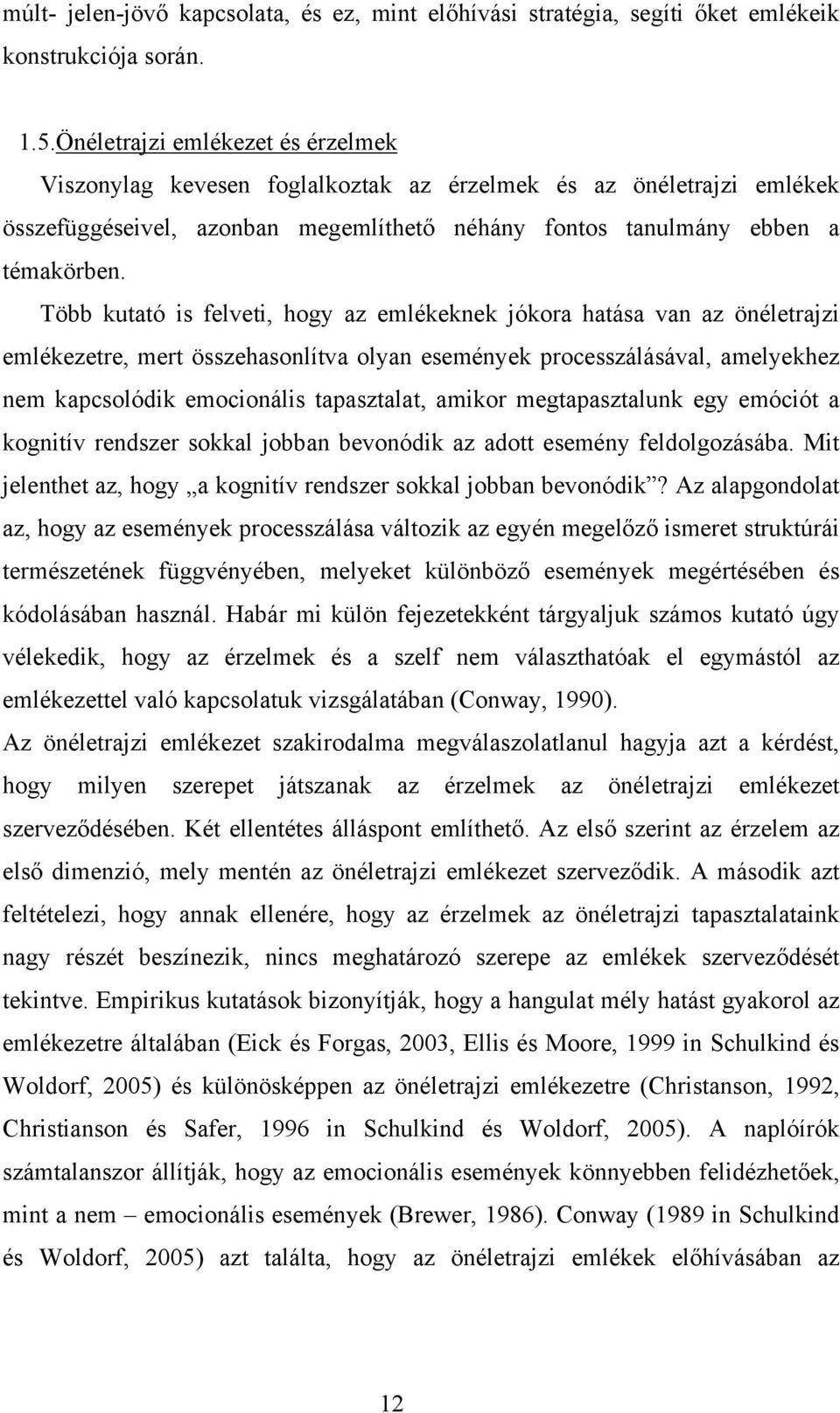 múlt- jelen-jövő kapcsolata, és ez, mint előhívási stratégia, segíti őket emlékeik konstrukciója során.

1.5.Önéletrajzi emlékezet és érzelmek

Viszonylag kevesen foglalkoztak az érzelmek és az önéletrajzi emlékek összefüggéseivel, azonban megemlíthető néhány fontos tanulmány ebben a témakörben.

Több kutató is felveti, hogy az emlékeknek jókora hatása van az önéletrajzi emlékezetre, mert összehasonlítva olyan események processzálásával, amelyekhez nem kapcsolódik emocionális tapasztalat, amikor megtapasztalunk egy emóciót a kognitív rendszer sokkal jobban bevonódik az adott esemény feldolgozásába. Mit jelenthet az, hogy „a kognitív rendszer sokkal jobban bevonódik”? Az alapgondolat az, hogy az események processzálása változik az egyén megelőző ismeret struktúrái természetének függvényében, melyeket különböző események megértésében és kódolásában használ. Habár mi külön fejezetekként tárgyaljuk számos kutató úgy vélekedik, hogy az érzelmek és a szelf nem választhatóak el egymástól az emlékezettel való kapcsolatuk vizsgálatában (Conway, 1990).

Az önéletrajzi emlékezet szakirodalma megválaszolatlanul hagyja azt a kérdést, hogy milyen szerepet játszanak az érzelmek az önéletrajzi emlékezet szerveződésében. Két ellentétes álláspont említhető. Az első szerint az érzelem az első dimenzió, mely mentén az önéletrajzi emlékezet szerveződik. A második azt feltételezi, hogy annak ellenére, hogy az érzelmek az önéletrajzi tapasztalataink nagy részét beszínezik, nincs meghatározó szerepe az emlékek szerveződését tekintve. Empirikus kutatások bizonyítják, hogy a hangulat mély hatást gyakorol az emlékezetre általában (Eick és Forgas, 2003, Ellis és Moore, 1999 in Schulkind és Woldorf, 2005) és különösképpen az önéletrajzi emlékezetre (Christanson, 1992, Christianson és Safer, 1996 in Schulkind és Woldorf, 2005). A naplóírók számtalanszor állítják, hogy az emocionális események könnyebben felidézhetőek, mint a nem – emocionális események (Brewer, 1986). Conway (1989 in Schulkind és Woldorf, 2005) azt találta, hogy az önéletrajzi emlékek előhívásában az

12